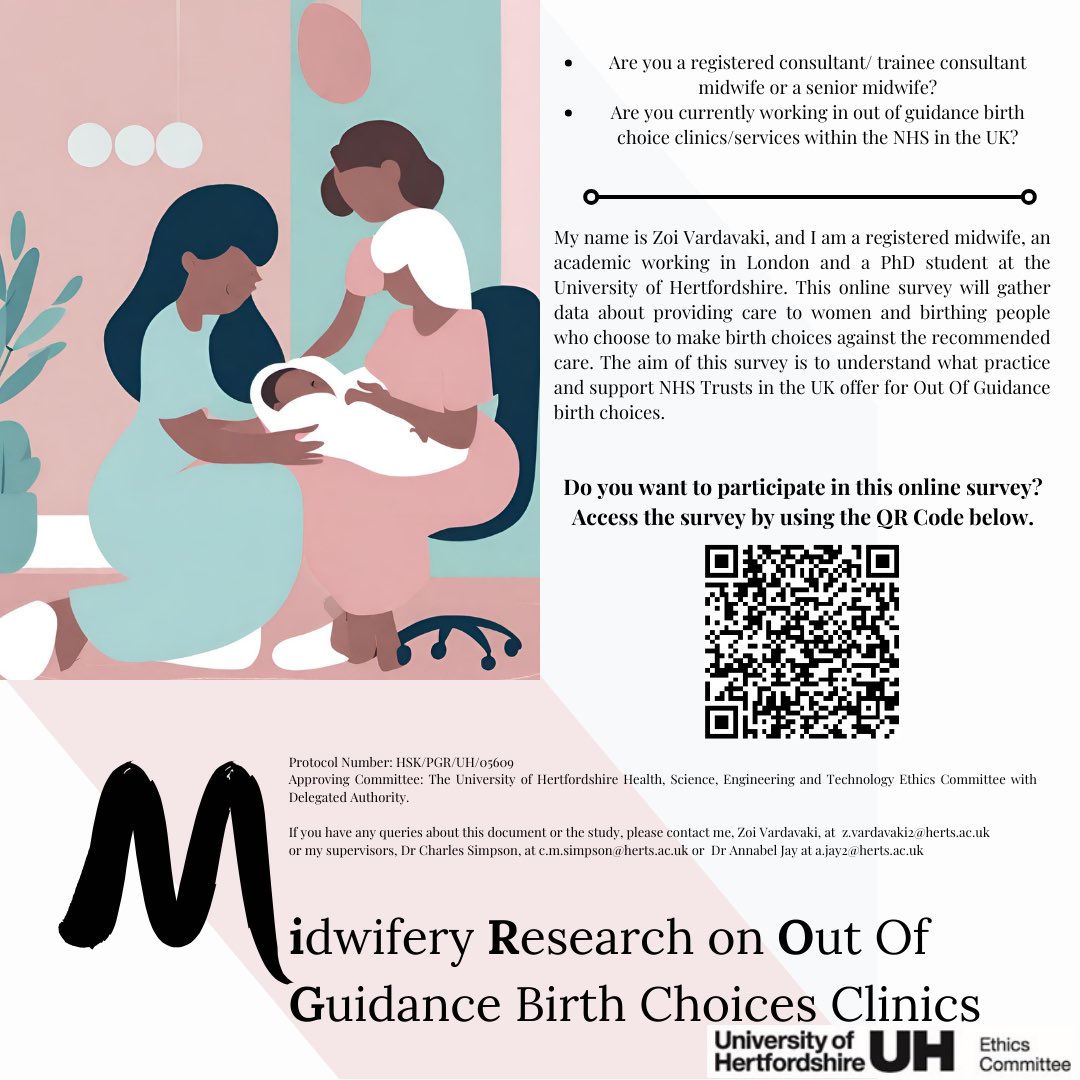 • Are you a registered consultant/ trainee consultant midwife or a senior midwife?
• Are you currently working in out of guidance birth choice clinics/services within the NHS in the UK?

My name is Zoi Vardavaki, and I am a registered midwife, an academic working in London and a PhD student at the University of Hertfordshire. This online survey will gather data about providing care to women and birthing people who choose to make birth choices against the recommended care. The aim of this survey is to understand what practice and support NHS Trusts in the UK offer for Out Of Guidance birth choices.

Do you want to participate in this online survey?
Access the survey by using the QR Code below.

Protocol Number: HSK/PGR/UH/05609
Approving Committee: The University of Hertfordshire Health, Science, Engineering and Technology Ethics Committee with Delegated Authority.

If you have any queries about this document or the study, please contact me, Zoi Vardavaki, at z.vardavaki2@herts.ac.uk or my supervisors, Dr Charles Simpson, at c.m.simpson@herts.ac.uk or Dr Annabel Jay at a.jay2@herts.ac.uk

Midwifery Research on Out Of Guidance Birth Choices Clinics

University of Hertfordshire UH Ethics Committee